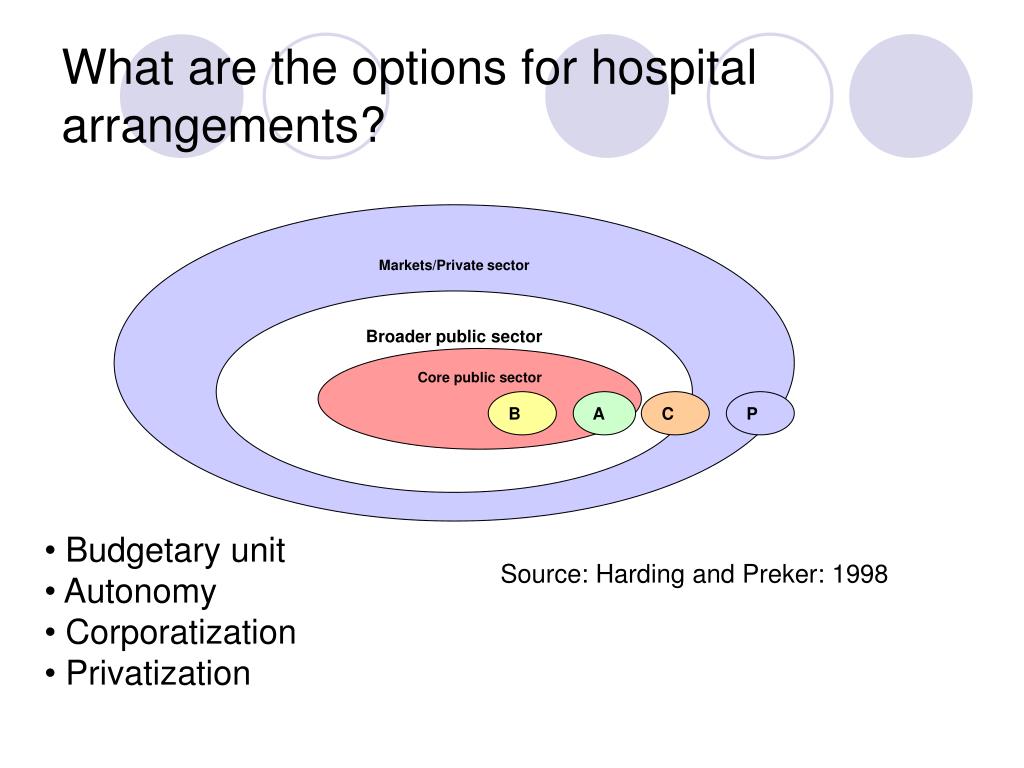 What are the options for hospital arrangements?

Markets/Private sector

Broader public sector

Core public sector

B

A

C

P

• Budgetary unit
• Autonomy
• Corporatization
• Privatization

Source: Harding and Preker: 1998